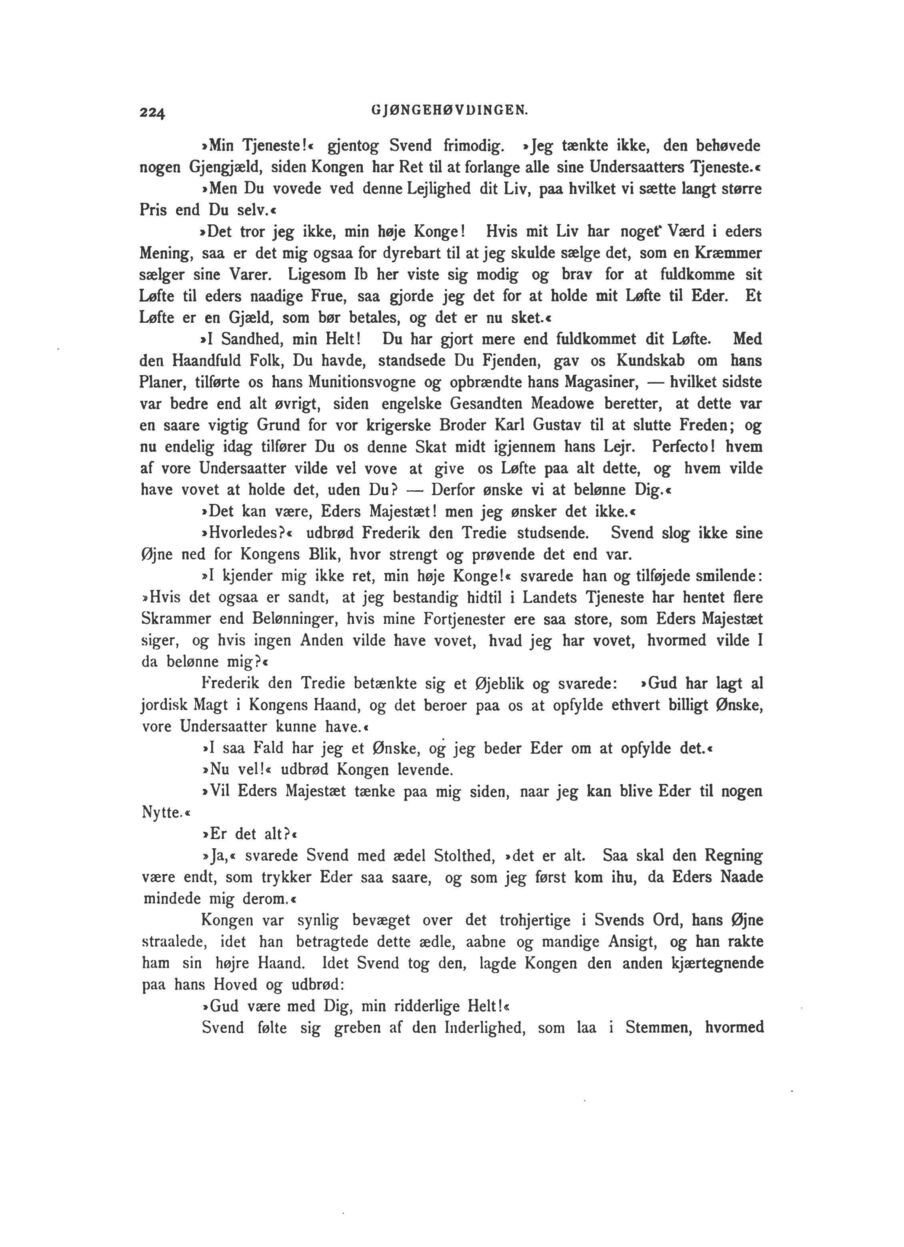 224 GJØNGEHØVDINGEN.

»Min Tjeneste!« gjentog Svend frimodig. »Jeg tænkte ikke, den behøvede nogen Gjengjæld, siden Kongen har Ret til at forlange alle sine Undersaatters Tjeneste.«

»Men Du vovede ved denne Lejlighed dit Liv, paa hvilket vi sætte langt større Pris end Du selv.«

»Det tror jeg ikke, min høje Konge! Hvis mit Liv har noget Værd i eders Mening, saa er det mig ogsaa for dyrebart til at jeg skulde sælge det, som en Kræmmer sælger sine Varer. Ligesom Ib her viste sig modig og brav for at fuldkomme sit Løfte til eders naadige Frue, saa gjorde jeg det for at holde mit Løfte til Eder. Et Løfte er en Gjæld, som bør betales, og det er nu sket.«

»I Sandhed, min Helt! Du har gjort mere end fuldkommet dit Løfte. Med den Haandfuld Folk, Du havde, standsede Du Fjenden, gav os Kundskab om hans Planer, tilførte os hans Munitionsvogne og opbrændte hans Magasiner, — hvilket sidste var bedre end alt øvrigt, siden engelske Gesandten Meadowe beretter, at dette var en saare vigtig Grund for vor krigerske Broder Karl Gustav til at slutte Freden; og nu endelig idag tilfører Du os denne Skat midt igjennem hans Lejr. Perfecto! hvem af vore Undersaatter vilde vel vove at give os Løfte paa alt dette, og hvem vilde have vovet at holde det, uden Du? — Derfor ønske vi at belønne Dig.«

»Det kan være, Eders Majestæt! men jeg ønsker det ikke.«

»Hvorledes?« udbrød Frederik den Tredie studsende. Svend slog ikke sine Øjne ned for Kongens Blik, hvor strengt og prøvende det end var.

»I kjender mig ikke ret, min høje Konge!« svarede han og tilføjede smilende: »Hvis det ogsaa er sandt, at jeg bestandig hidtil i Landets Tjeneste har hentet flere Skrammer end Belønninger, hvis mine Fortjenester ere saa store, som Eders Majestæt siger, og hvis ingen Anden vilde have vovet, hvad jeg har vovet, hvormed vilde I da belønne mig?«

Frederik den Tredie betænkte sig et Øjeblik og svarede: »Gud har lagt al jordisk Magt i Kongens Haand, og det beroer paa os at opfylde ethvert billigt Ønske, vore Undersaatter kunne have.«

»I saa Fald har jeg et Ønske, og jeg beder Eder om at opfylde det.«

»Nu vel!« udbrød Kongen levende.

»Vil Eders Majestæt tænke paa mig siden, naar jeg kan blive Eder til nogen Nytte.«

»Er det alt?«

»Ja,« svarede Svend med ædel Stolthed, »det er alt. Saa skal den Regning være endt, som trykker Eder saa saare, og som jeg først kom ihu, da Eders Naade mindede mig derom.«

Kongen var synlig bevæget over det trohjertige i Svends Ord, hans Øjne straalede, idet han betragtede dette ædle, aabne og mandige Ansigt, og han rakte ham sin højre Haand. Idet Svend tog den, lagde Kongen den anden kjærtegnende paa hans Hoved og udbrød:

»Gud være med Dig, min ridderlige Helt!«

Svend følte sig greben af den Inderlighed, som laa i Stemmen, hvormed